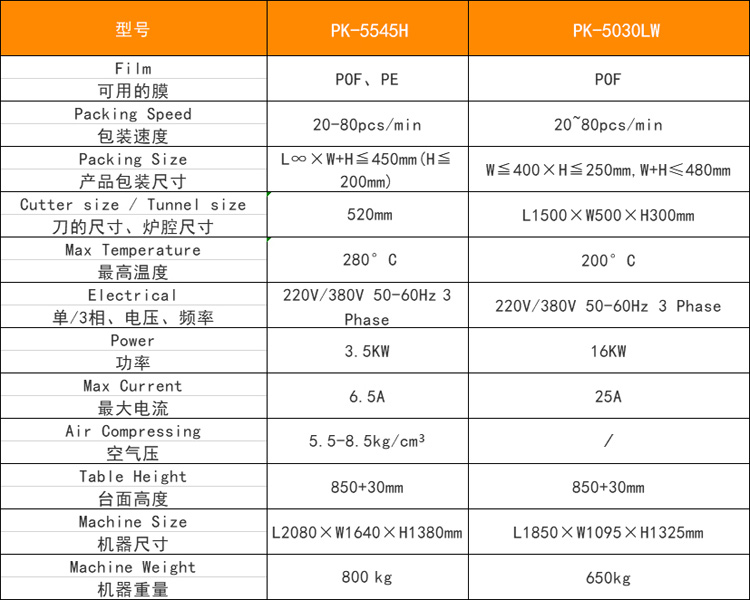 | 型号 | PK-5545H | PK-5030LW |
|---|---|---|
| Film 可用的膜 | POF、PE | POF |
| Packing Speed 包装速度 | 20-80pcs/min | 20~80pcs/min |
| Packing Size 产品包装尺寸 | L∞×W+H≦450mm(H≦200mm) | W≦400×H≦250mm,W+H≤480mm |
| Cutter size / Tunnel size 刀的尺寸、炉腔尺寸 | 520mm | L1500×W500×H300mm |
| Max Temperature 最高温度 | 280° C | 200° C |
| Electrical 单/3相、电压、频率 | 220V/380V 50-60Hz 3 Phase | 220V/380V 50-60Hz 3 Phase |
| Power 功率 | 3.5KW | 16KW |
| Max Current 最大电流 | 6.5A | 25A |
| Air Compressing 空气压 | 5.5-8.5kg/cm³ | / |
| Table Height 台面高度 | 850+30mm | 850+30mm |
| Machine Size 机器尺寸 | L2080×W1640×H1380mm | L1850×W1095×H1325mm |
| Machine Weight 机器重量 | 800 kg | 650kg |